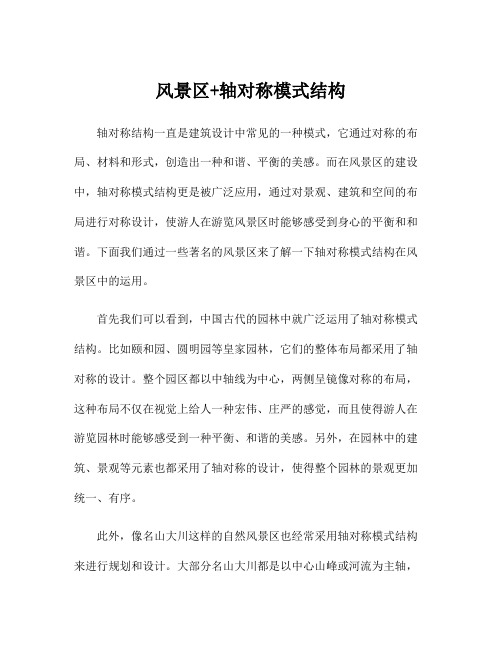 风景区+轴对称模式结构

轴对称结构一直是建筑设计中常见的一种模式，它通过对称的布局、材料和形式，创造出一种和谐、平衡的美感。而在风景区的建设中，轴对称模式结构更是被广泛应用，通过对景观、建筑和空间的布局进行对称设计，使游人在游览风景区时能够感受到身心的平衡和和谐。下面我们通过一些著名的风景区来了解一下轴对称模式结构在风景区中的运用。

首先我们可以看到，中国古代的园林中就广泛运用了轴对称模式结构。比如颐和园、圆明园等皇家园林，它们的整体布局都采用了轴对称的设计。整个园区都以中轴线为中心，两侧呈镜像对称的布局，这种布局不仅在视觉上给人一种宏伟、庄严的感觉，而且使得游人在游览园林时能够感受到一种平衡、和谐的美感。另外，在园林中的建筑、景观等元素也都采用了轴对称的设计，使得整个园林的景观更加统一、有序。

此外，像名山大川这样的自然风景区也经常采用轴对称模式结构来进行规划和设计。大部分名山大川都是以中心山峰或河流为主轴，